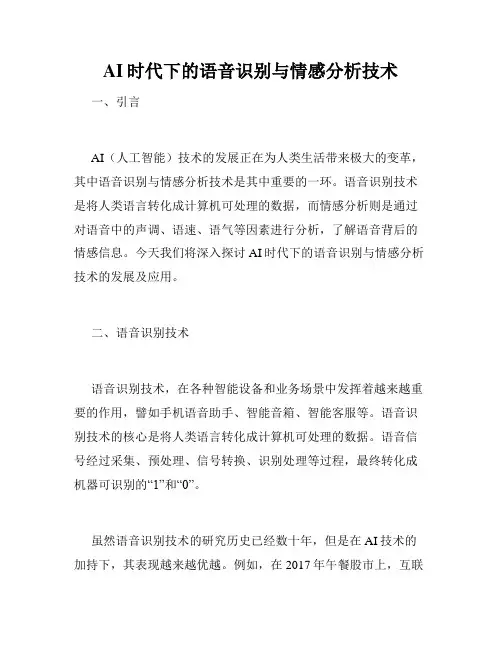 AI时代下的语音识别与情感分析技术

一、引言

AI（人工智能）技术的发展正在为人类生活带来极大的变革，其中语音识别与情感分析技术是其中重要的一环。语音识别技术是将人类语言转化成计算机可处理的数据，而情感分析则是通过对语音中的声调、语速、语气等因素进行分析，了解语音背后的情感信息。今天我们将深入探讨AI时代下的语音识别与情感分析技术的发展及应用。

二、语音识别技术

语音识别技术，在各种智能设备和业务场景中发挥着越来越重要的作用，譬如手机语音助手、智能音箱、智能客服等。语音识别技术的核心是将人类语言转化成计算机可处理的数据。语音信号经过采集、预处理、信号转换、识别处理等过程，最终转化成机器可识别的“1”和“0”。

虽然语音识别技术的研究历史已经数十年，但是在AI技术的加持下，其表现越来越优越。例如，在2017年午餐股市上，互联